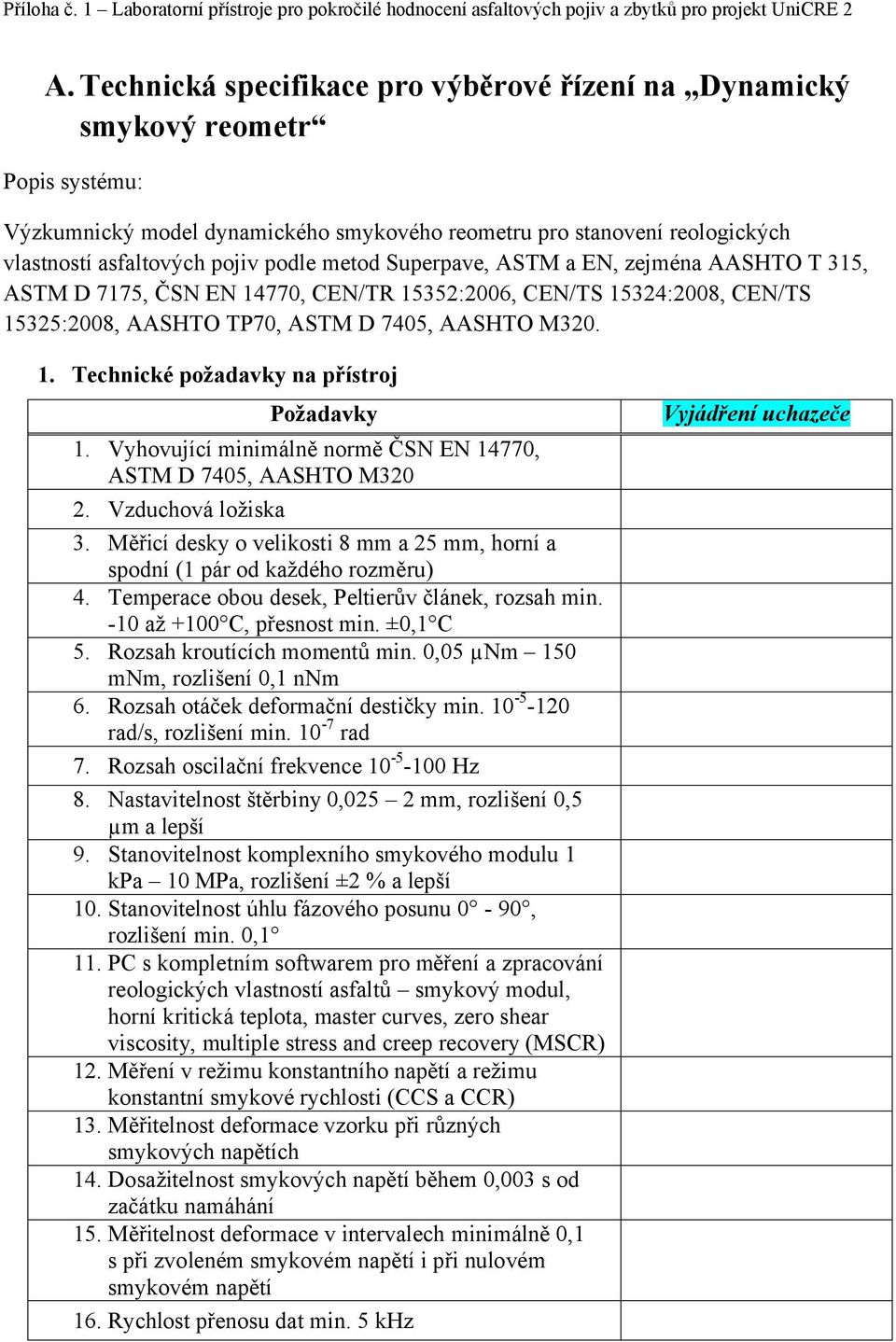 Příloha č. 1 – Laboratorní přístroje pro pokročilé hodnocení asfaltových pojiv a zbytků pro projekt UniCRE 2

A. Technická specifikace pro výběrové řízení na „Dynamický smykový reometr“

Popis systému:

Výzkumnický model dynamického smykového reometru pro stanovení reologických vlastností asfaltových pojiv podle metod Superpave, ASTM a EN, zejména AASHTO T 315, ASTM D 7175, ČSN EN 14770, CEN/TR 15352:2006, CEN/TS 15324:2008, CEN/TS 15325:2008, AASHTO TP70, ASTM D 7405, AASHTO M320.

1. Technické požadavky na přístroj

| Požadavky | Vyjádření uchazeče |
|---|---|
| 1. Vyhovující minimálně normě ČSN EN 14770, ASTM D 7405, AASHTO M320 | |
| 2. Vzduchová ložiska | |
| 3. Měřicí desky o velikosti 8 mm a 25 mm, horní a spodní (1 pár od každého rozměru) | |
| 4. Temperace obou desek, Peltierův článek, rozsah min. -10 až +100°C, přesnost min. ±0,1°C | |
| 5. Rozsah kroutících momentů min. 0,05 µNm – 150 mNm, rozlišení 0,1 nNm | |
| 6. Rozsah otáček deformační destičky min. $10^{-5}$-120 rad/s, rozlišení min. $10^{-7}$ rad | |
| 7. Rozsah oscilační frekvence $10^{-5}$-100 Hz | |
| 8. Nastavitelnost štěrbiny 0,025 – 2 mm, rozlišení 0,5 µm a lepší | |
| 9. Stanovitelnost komplexního smykového modulu 1 kPa – 10 MPa, rozlišení ±2 % a lepší | |
| 10. Stanovitelnost úhlu fázového posunu 0° - 90°, rozlišení min. 0,1° | |
| 11. PC s kompletním softwarem pro měření a zpracování reologických vlastností asfaltů – smykový modul, horní kritická teplota, master curves, zero shear viscosity, multiple stress and creep recovery (MSCR) | |
| 12. Měření v režimu konstantního napětí a režimu konstantní smykové rychlosti (CCS a CCR) | |
| 13. Měřitelnost deformace vzorku při různých smykových napětích | |
| 14. Dosažitelnost smykových napětí během 0,003 s od začátku namáhání | |
| 15. Měřitelnost deformace v intervalech minimálně 0,1 s při zvoleném smykovém napětí i při nulovém smykovém napětí | |
| 16. Rychlost přenosu dat min. 5 kHz | |